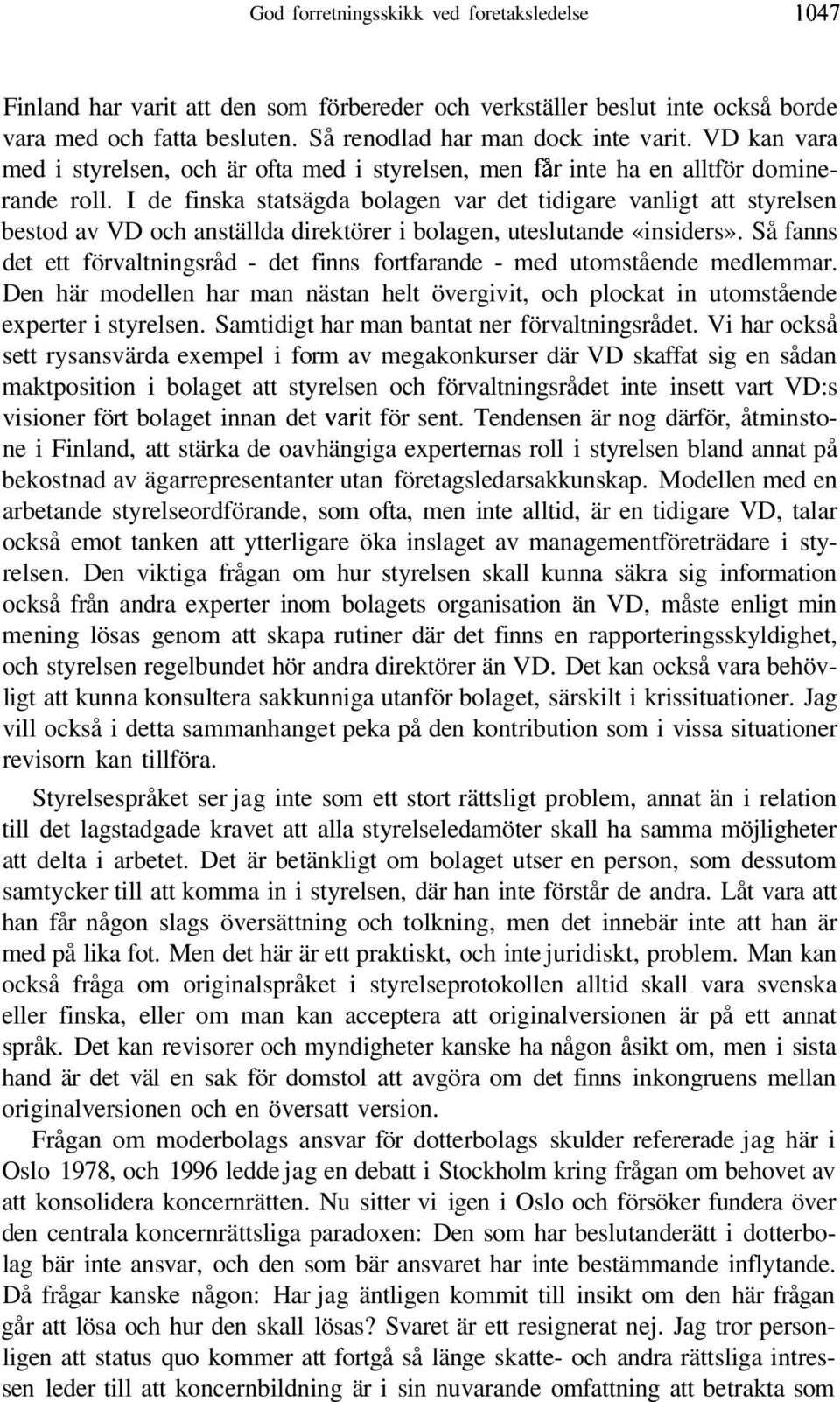 God forretningsskikk ved foretaksledelse 1047

Finland har varit att den som förbereder och verkställer beslut inte också borde vara med och fatta besluten. Så renodlad har man dock inte varit. VD kan vara med i styrelsen, och är ofta med i styrelsen, men får inte ha en alltför dominerande roll. I de finska statsägda bolagen var det tidigare vanligt att styrelsen bestod av VD och anställda direktörer i bolagen, uteslutande «insiders». Så fanns det ett förvaltningsråd - det finns fortfarande - med utomstående medlemmar. Den här modellen har man nästan helt övergivit, och plockat in utomstående experter i styrelsen. Samtidigt har man bantat ner förvaltningsrådet. Vi har också sett rysansvärda exempel i form av megakonkurser där VD skaffat sig en sådan maktposition i bolaget att styrelsen och förvaltningsrådet inte insett vart VD:s visioner fört bolaget innan det varit för sent. Tendensen är nog därför, åtminstone i Finland, att stärka de oavhängiga experternas roll i styrelsen bland annat på bekostnad av ägarrepresentanter utan företagsledarsakkunskap. Modellen med en arbetande styrelseordförande, som ofta, men inte alltid, är en tidigare VD, talar också emot tanken att ytterligare öka inslaget av managementföreträdare i styrelsen. Den viktiga frågan om hur styrelsen skall kunna säkra sig information också från andra experter inom bolagets organisation än VD, måste enligt min mening lösas genom att skapa rutiner där det finns en rapporteringsskyldighet, och styrelsen regelbundet hör andra direktörer än VD. Det kan också vara behövligt att kunna konsultera sakkunniga utanför bolaget, särskilt i krissituationer. Jag vill också i detta sammanhanget peka på den kontribution som i vissa situationer revisorn kan tillföra.

Styrelsespråket ser jag inte som ett stort rättsligt problem, annat än i relation till det lagstadgade kravet att alla styrelseledamöter skall ha samma möjligheter att delta i arbetet. Det är betänkligt om bolaget utser en person, som dessutom samtycker till att komma in i styrelsen, där han inte förstår de andra. Låt vara att han får någon slags översättning och tolkning, men det innebär inte att han är med på lika fot. Men det här är ett praktiskt, och inte juridiskt, problem. Man kan också fråga om originalspråket i styrelseprotokollen alltid skall vara svenska eller finska, eller om man kan acceptera att originalversionen är på ett annat språk. Det kan revisorer och myndigheter kanske ha någon åsikt om, men i sista hand är det väl en sak för domstol att avgöra om det finns inkongruens mellan originalversionen och en översatt version.

Frågan om moderbolags ansvar för dotterbolags skulder refererade jag här i Oslo 1978, och 1996 ledde jag en debatt i Stockholm kring frågan om behovet av att konsolidera koncernrätten. Nu sitter vi igen i Oslo och försöker fundera över den centrala koncernrättsliga paradoxen: Den som har beslutanderätt i dotterbolag bär inte ansvar, och den som bär ansvaret har inte bestämmande inflytande. Då frågar kanske någon: Har jag äntligen kommit till insikt om den här frågan går att lösa och hur den skall lösas? Svaret är ett resignerat nej. Jag tror personligen att status quo kommer att fortgå så länge skatte- och andra rättsliga intressen leder till att koncernbildning är i sin nuvarande omfattning att betrakta som